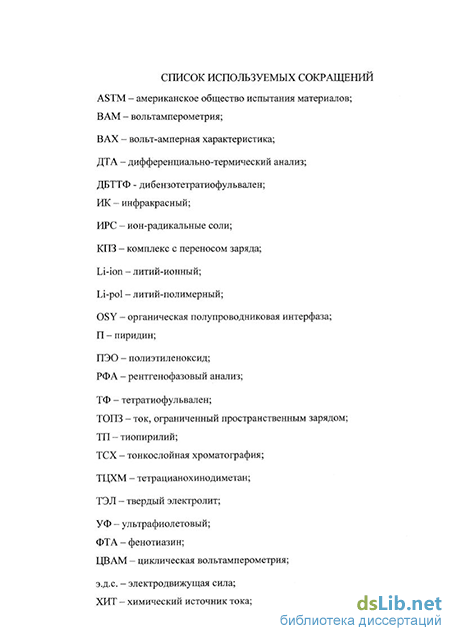 СПИСОК ИСПОЛЬЗУЕМЫХ СОКРАЩЕНИЙ

ASTM – американское общество испытания материалов;

ВАМ – вольтамперометрия;

ВАХ – вольт-амперная характеристика;

ДТА – дифференциально-термический анализ;

ДБТТФ - дибензотетратиофульвален;

ИК – инфракрасный;

ИРС – ион-радикальные соли;

КПЗ – комплекс с переносом заряда;

Li-ion – литий-ионный;

Li-pol – литий-полимерный;

OSY – органическая полупроводниковая интерфаза;

П – пиридин;

ПЭО – полиэтиленоксид;

РФА – рентгенофазовый анализ;

ТФ – тетратиофульвален;

ТОПЗ – ток, ограниченный пространственным зарядом;

ТП – тиопирилий;

ТСХ – тонкослойная хроматография;

ТЦХМ – тетрацианохинодиметан;

ТЭЛ – твердый электролит;

УФ – ультрафиолетовый;

ФТА – фенотиазин;

ЦВАМ – циклическая вольтамперометрия;

э.д.с. – электродвижущая сила;

ХИТ – химический источник тока;

dsLib.net
библиотека диссертаций